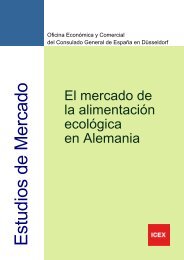 Oficina Económica y Comercial
del Consulado General de España en Düsseldorf

Estudios de Mercado

El mercado de la alimentación ecológica en Alemania

ICEX